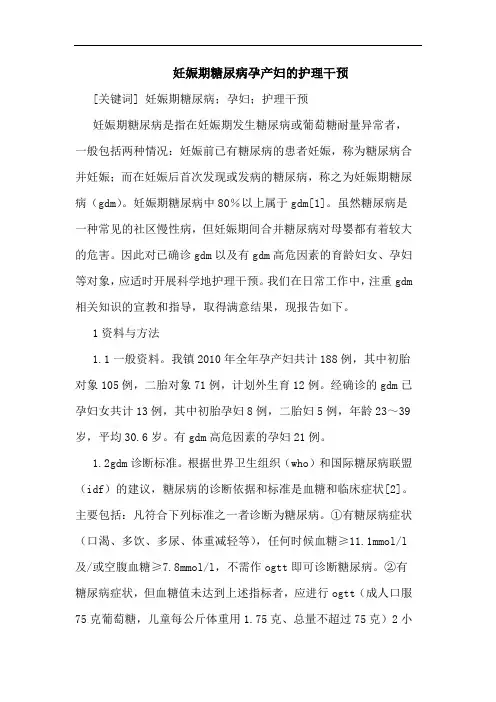 妊娠期糖尿病孕产妇的护理干预

[关键词] 妊娠期糖尿病；孕妇；护理干预

妊娠期糖尿病是指在妊娠期发生糖尿病或葡萄糖耐量异常者，一般包括两种情况：妊娠前已有糖尿病的患者妊娠，称为糖尿病合并妊娠；而在妊娠后首次发现或发病的糖尿病，称之为妊娠期糖尿病（gdm）。妊娠期糖尿病中80%以上属于gdm[1]。虽然糖尿病是一种常见的社区慢性病，但妊娠期间合并糖尿病对母婴都有着较大的危害。因此对已确诊gdm以及有gdm高危因素的育龄妇女、孕妇等对象，应适时开展科学地护理干预。我们在日常工作中，注重gdm相关知识的宣教和指导，取得满意结果，现报告如下。

1资料与方法

1.1一般资料。我镇2010年全年孕产妇共计188例，其中初胎对象105例，二胎对象71例，计划外生育12例。经确诊的gdm已孕妇女共计13例，其中初胎孕妇8例，二胎妇5例，年龄23～39岁，平均30.6岁。有gdm高危因素的孕妇21例。

1.2gdm诊断标准。根据世界卫生组织（who）和国际糖尿病联盟（idf）的建议，糖尿病的诊断依据和标准是血糖和临床症状[2]。主要包括：凡符合下列标准之一者诊断为糖尿病。①有糖尿病症状（口渴、多饮、多尿、体重减轻等），任何时候血糖≥11.1mmol/l及/或空腹血糖≥7.8mmol/l，不需作ogtt即可诊断糖尿病。②有糖尿病症状，但血糖值未达到上述指标者，应进行ogtt（成人口服75克葡萄糖，儿童每公斤体重用1.75克、总量不超过75克）2小